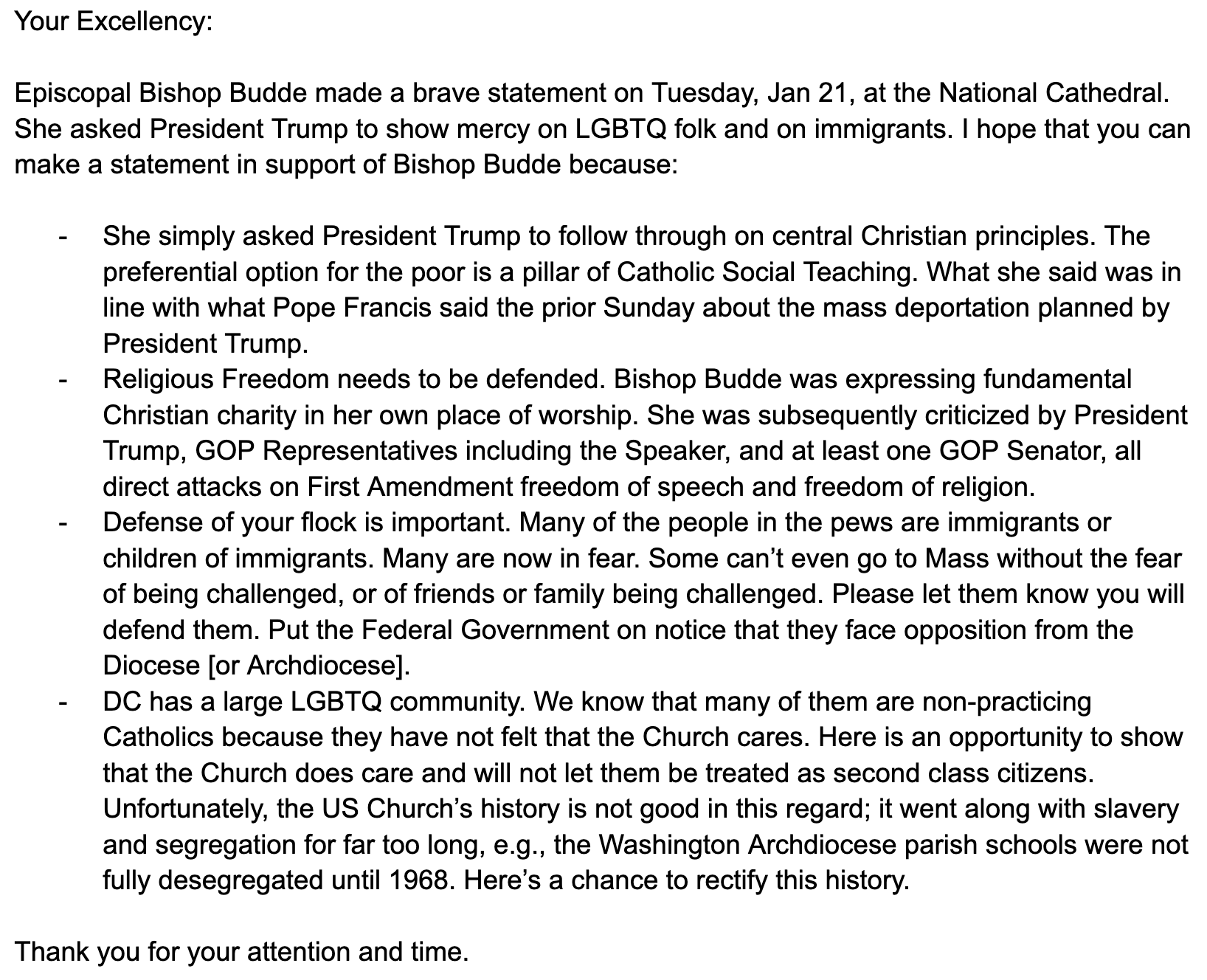 Your Excellency:

Episcopal Bishop Budde made a brave statement on Tuesday, Jan 21, at the National Cathedral. She asked President Trump to show mercy on LGBTQ folk and on immigrants. I hope that you can make a statement in support of Bishop Budde because:

- She simply asked President Trump to follow through on central Christian principles. The preferential option for the poor is a pillar of Catholic Social Teaching. What she said was in line with what Pope Francis said the prior Sunday about the mass deportation planned by President Trump.
- Religious Freedom needs to be defended. Bishop Budde was expressing fundamental Christian charity in her own place of worship. She was subsequently criticized by President Trump, GOP Representatives including the Speaker, and at least one GOP Senator, all direct attacks on First Amendment freedom of speech and freedom of religion.
- Defense of your flock is important. Many of the people in the pews are immigrants or children of immigrants. Many are now in fear. Some can't even go to Mass without the fear of being challenged, or of friends or family being challenged. Please let them know you will defend them. Put the Federal Government on notice that they face opposition from the Diocese [or Archdiocese].
- DC has a large LGBTQ community. We know that many of them are non-practicing Catholics because they have not felt that the Church cares. Here is an opportunity to show that the Church does care and will not let them be treated as second class citizens. Unfortunately, the US Church's history is not good in this regard; it went along with slavery and segregation for far too long, e.g., the Washington Archdiocese parish schools were not fully desegregated until 1968. Here's a chance to rectify this history.

Thank you for your attention and time.